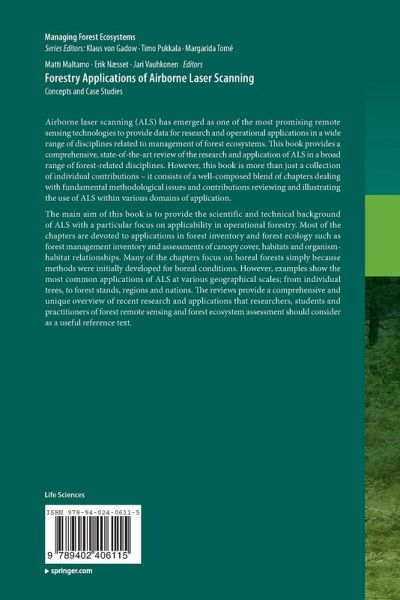 Managing Forest Ecosystems
Series Editors: Klaus von Gadow · Timo Pukkala · Margarida Tomé

Matti Maltamo · Erik Næsset · Jari Vauhkonen Editors
Forestry Applications of Airborne Laser Scanning
Concepts and Case Studies

Airborne laser scanning (ALS) has emerged as one of the most promising remote sensing technologies to provide data for research and operational applications in a wide range of disciplines related to management of forest ecosystems. This book provides a comprehensive, state-of-the-art review of the research and application of ALS in a broad range of forest-related disciplines. However, this book is more than just a collection of individual contributions – it consists of a well-composed blend of chapters dealing with fundamental methodological issues and contributions reviewing and illustrating the use of ALS within various domains of application.

The main aim of this book is to provide the scientific and technical background of ALS with a particular focus on applicability in operational forestry. Most of the chapters are devoted to applications in forest inventory and forest ecology such as forest management inventory and assessments of canopy cover, habitats and organism-habitat relationships. Many of the chapters focus on boreal forests simply because methods were initially developed for boreal conditions. However, examples show the most common applications of ALS at various geographical scales; from individual trees, to forest stands, regions and nations. The reviews provide a comprehensive and unique overview of recent research and applications that researchers, students and practitioners of forest remote sensing and forest ecosystem assessment should consider as a useful reference text.

Life Sciences

ISBN 978-94-024-0611-5

9 789402 406115

▸ springer.com